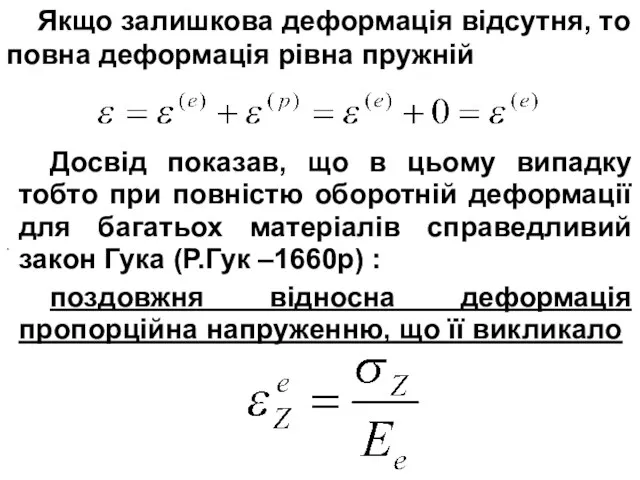 Якщо залишкова деформація відсутня, то повна деформація рівна пружній

$\varepsilon = \varepsilon^{(e)} + \varepsilon^{(p)} = \varepsilon^{(e)} + 0 = \varepsilon^{(e)}$

Досвід показав, що в цьому випадку тобто при повністю оборотній деформації для багатьох матеріалів справедливий закон Гука (Р.Гук –1660р) :

поздовжня відносна деформація пропорційна напруженню, що її викликало

$\varepsilon_Z^e = \frac{\sigma_Z}{E_e}$